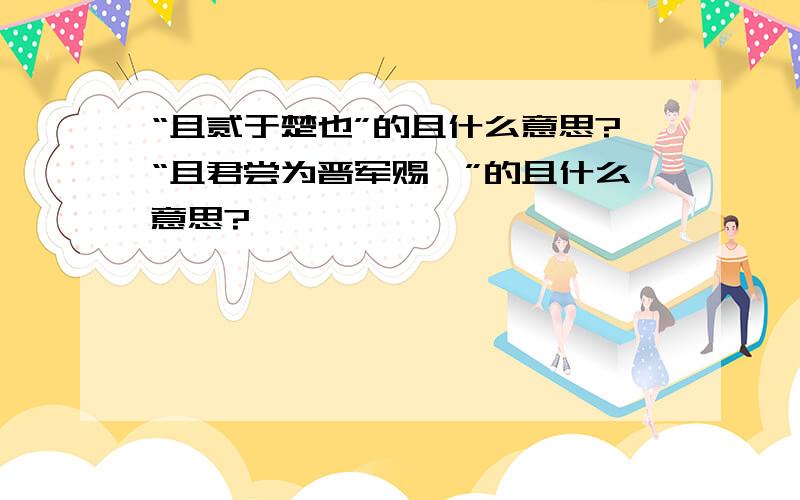 “且贰于楚也”的且什么意思? “且君尝为晋军赐
”的且什么意思?